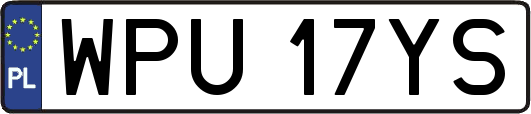 PL
WPU 17YS